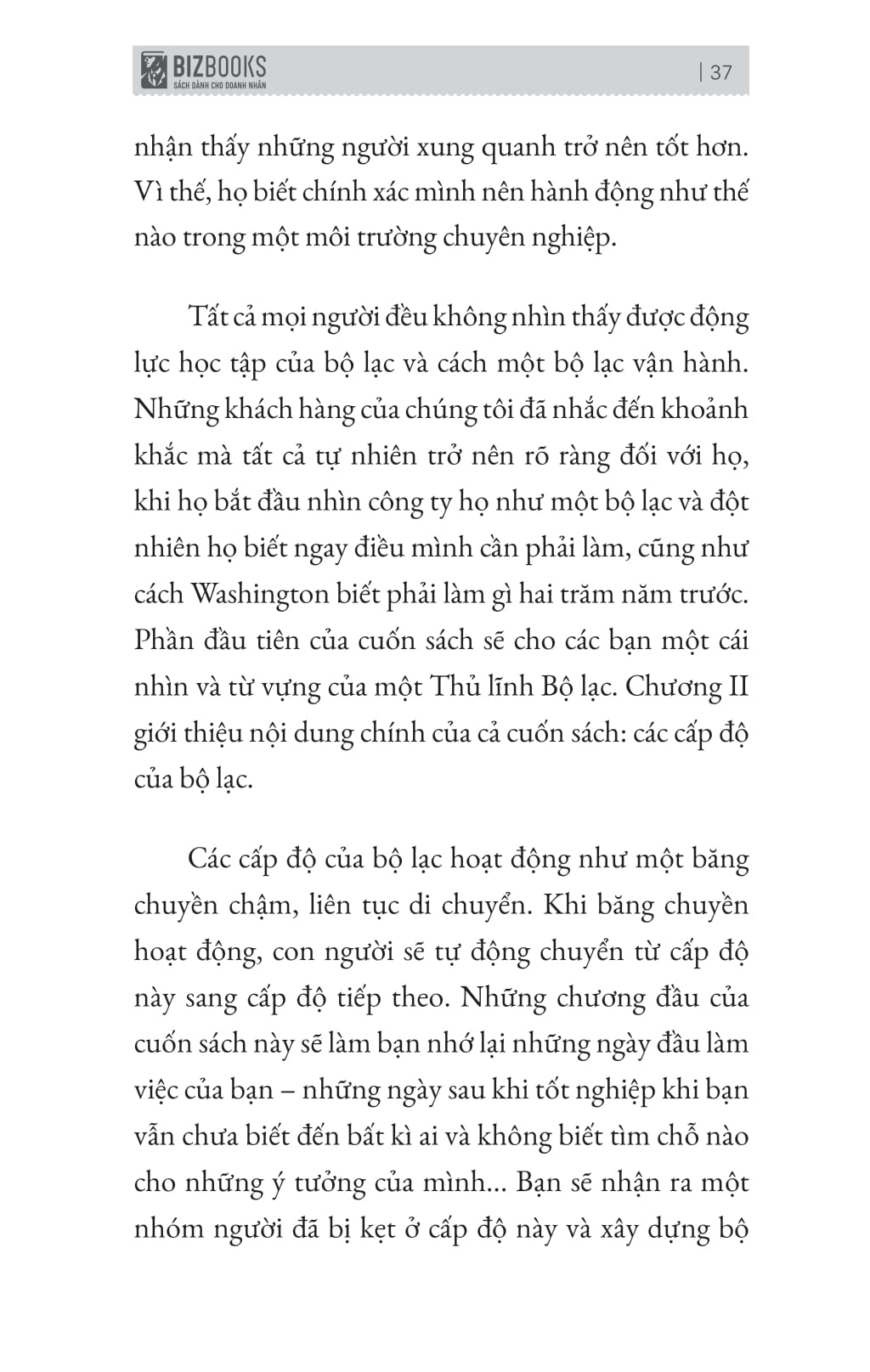 BIZBOOKS
SÁCH DÀNH CHO DOANH NHÂN

| 37

nhận thấy những người xung quanh trở nên tốt hơn. Vì thế, họ biết chính xác mình nên hành động như thế nào trong một môi trường chuyên nghiệp.

Tất cả mọi người đều không nhìn thấy được động lực học tập của bộ lạc và cách một bộ lạc vận hành. Những khách hàng của chúng tôi đã nhắc đến khoảnh khắc mà tất cả tự nhiên trở nên rõ ràng đối với họ, khi họ bắt đầu nhìn công ty họ như một bộ lạc và đột nhiên họ biết ngay điều mình cần phải làm, cũng như cách Washington biết phải làm gì hai trăm năm trước. Phần đầu tiên của cuốn sách sẽ cho các bạn một cái nhìn và từ vựng của một Thủ lĩnh Bộ lạc. Chương II giới thiệu nội dung chính của cả cuốn sách: các cấp độ của bộ lạc.

Các cấp độ của bộ lạc hoạt động như một băng chuyền chậm, liên tục di chuyển. Khi băng chuyền hoạt động, con người sẽ tự động chuyển từ cấp độ này sang cấp độ tiếp theo. Những chương đầu của cuốn sách này sẽ làm bạn nhớ lại những ngày đầu làm việc của bạn – những ngày sau khi tốt nghiệp khi bạn vẫn chưa biết đến bất kì ai và không biết tìm chỗ nào cho những ý tưởng của mình... Bạn sẽ nhận ra một nhóm người đã bị kẹt ở cấp độ này và xây dựng bộ